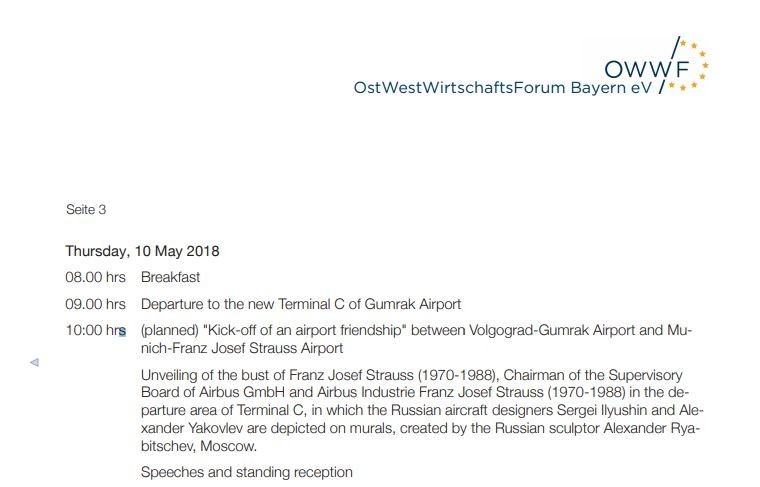 OWWF
OstWestWirtschaftsForum Bayern eV

Seite 3

Thursday, 10 May 2018

08.00 hrs Breakfast

09.00 hrs Departure to the new Terminal C of Gumrak Airport

10:00 hrs (planned) "Kick-off of an airport friendship" between Volgograd-Gumrak Airport and Munich-Franz Josef Strauss Airport

Unveiling of the bust of Franz Josef Strauss (1970-1988), Chairman of the Supervisory Board of Airbus GmbH and Airbus Industrie Franz Josef Strauss (1970-1988) in the departure area of Terminal C, in which the Russian aircraft designers Sergei Ilyushin and Alexander Yakovlev are depicted on murals, created by the Russian sculptor Alexander Ryabitschev, Moscow.

Speeches and standing reception